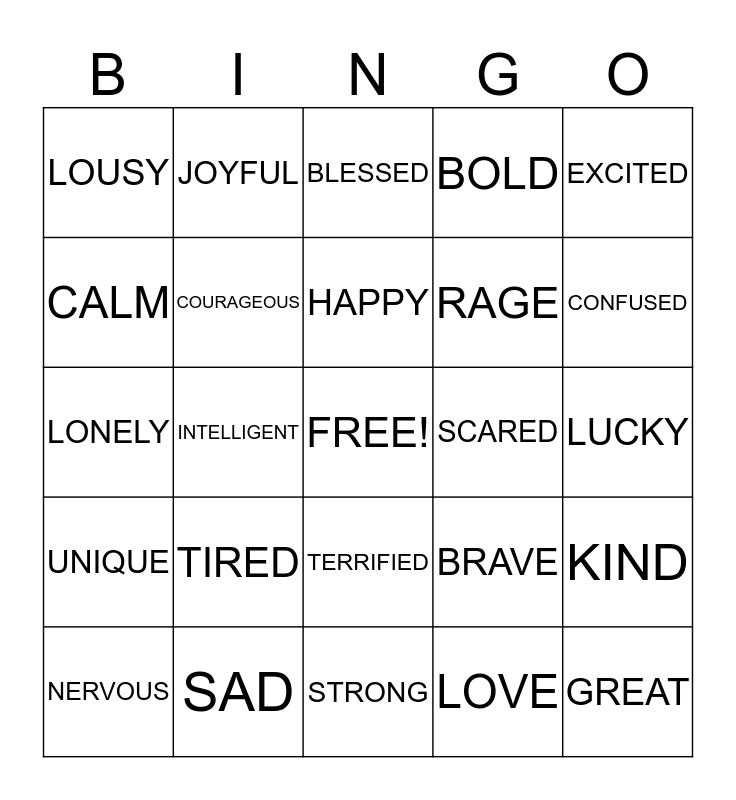 | B | I | N | G | O |
|---|---|---|---|---|
| LOUSY | JOYFUL | BLESSED | BOLD | EXCITED |
| CALM | COURAGEOUS | HAPPY | RAGE | CONFUSED |
| LONELY | INTELLIGENT | FREE! | SCARED | LUCKY |
| UNIQUE | TIRED | TERRIFIED | BRAVE | KIND |
| NERVOUS | SAD | STRONG | LOVE | GREAT |